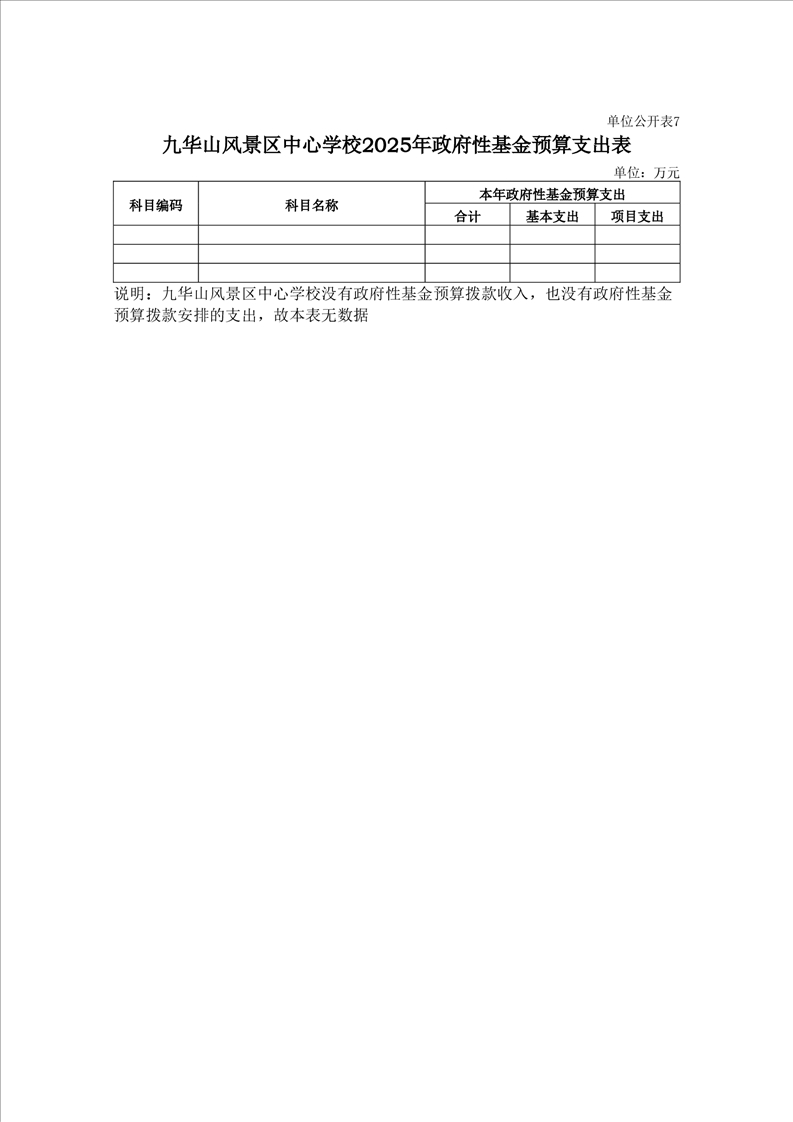 单位公开表7

九华山风景区中心学校2025年政府性基金预算支出表

单位：万元

| 科目编码 | 科目名称 | 本年政府性基金预算支出 | | |
|---|---|---|---|---|
| | | 合计 | 基本支出 | 项目支出 |
| | | | | |
| | | | | |
| | | | | |

说明：九华山风景区中心学校没有政府性基金预算拨款收入，也没有政府性基金预算拨款安排的支出，故本表无数据